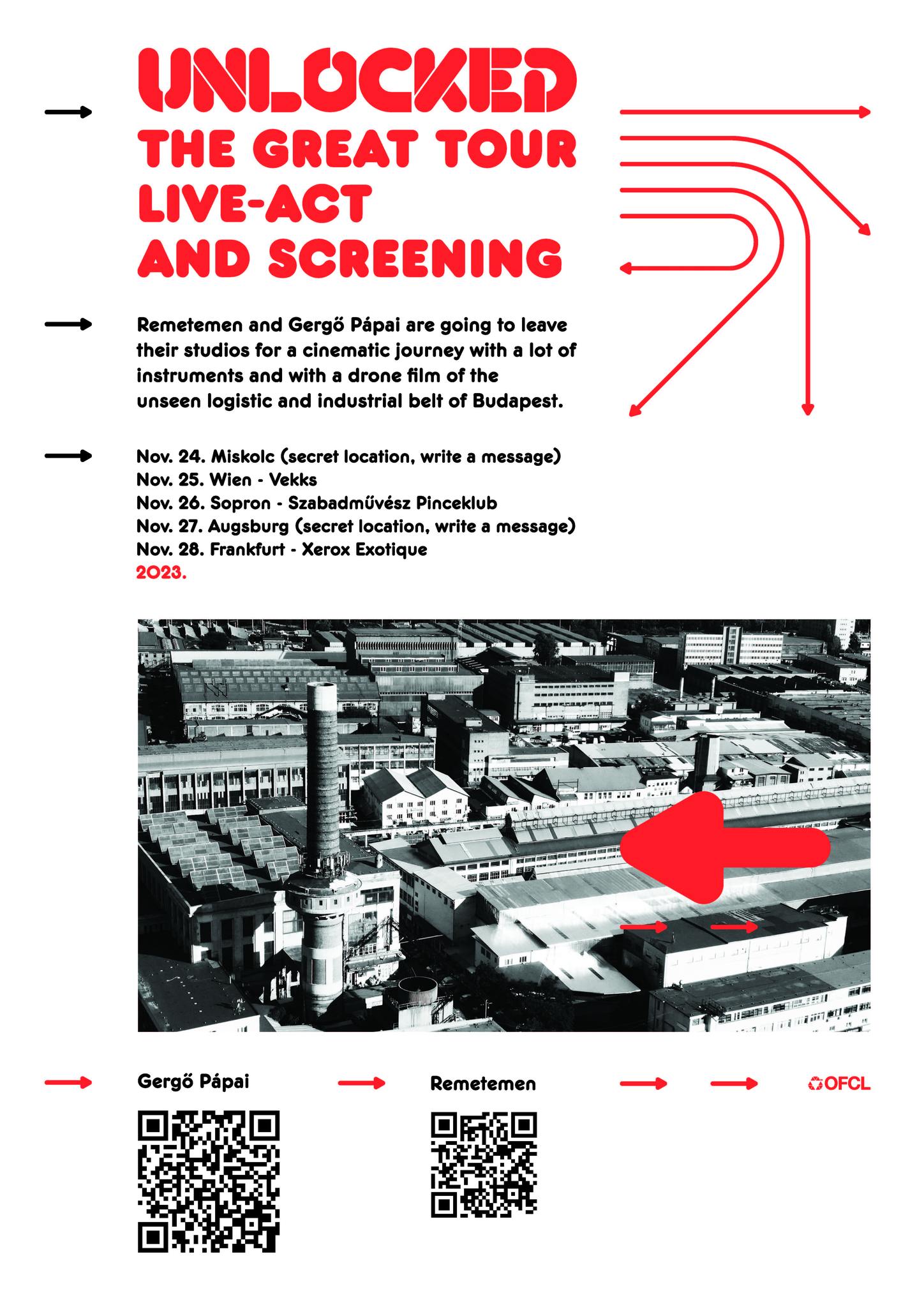 UNLOCKED
THE GREAT TOUR
LIVE-ACT
AND SCREENING

Remetemen and Gergő Pápai are going to leave their studios for a cinematic journey with a lot of instruments and with a drone film of the unseen logistic and industrial belt of Budapest.

Nov. 24. Miskolc (secret location, write a message)
Nov. 25. Wien - Vekks
Nov. 26. Sopron - Szabadművész Pinceklub
Nov. 27. Augsburg (secret location, write a message)
Nov. 28. Frankfurt - Xerox Exotique
2023.

Gergő Pápai

Remetemen

OFCL